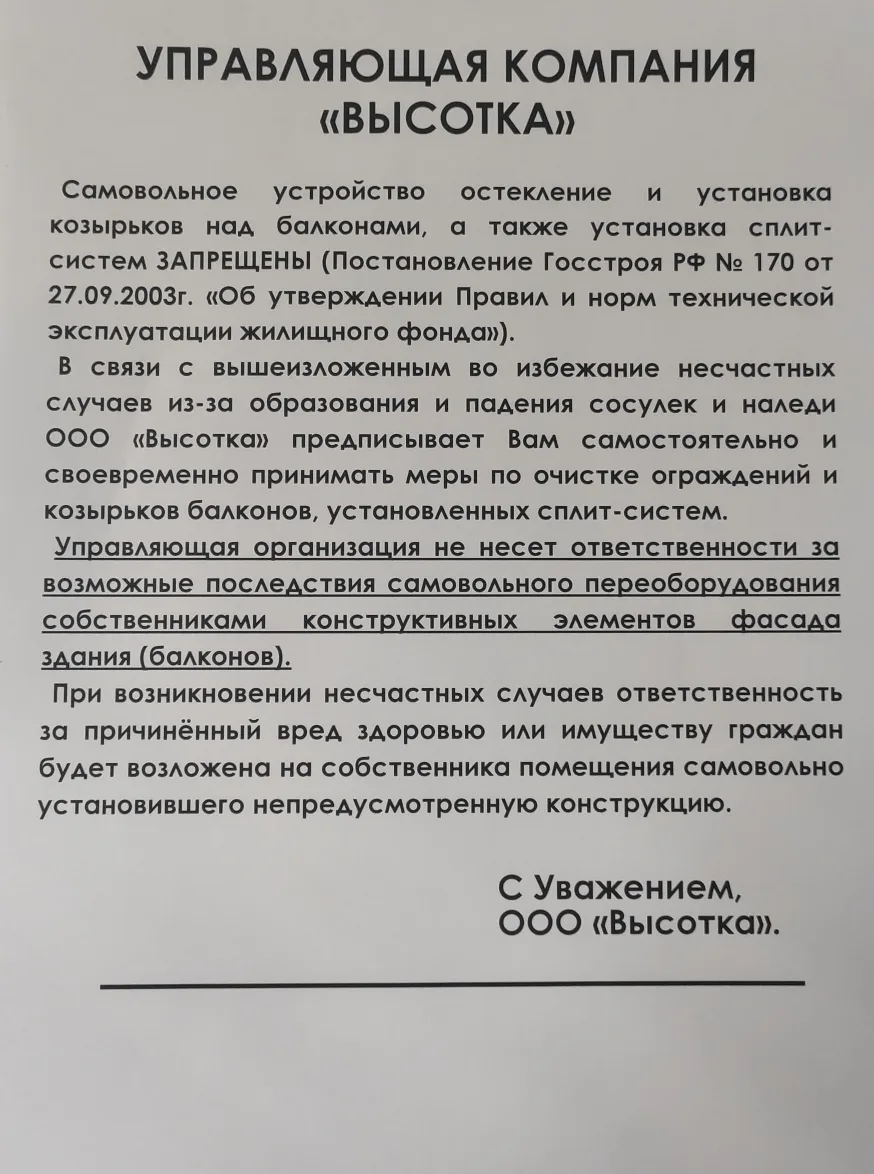 УПРАВЛЯЮЩАЯ КОМПАНИЯ
«ВЫСОТКА»

Самовольное устройство остекление и установка козырьков над балконами, а также установка сплит-систем ЗАПРЕЩЕНЫ (Постановление Госстроя РФ № 170 от 27.09.2003г. «Об утверждении Правил и норм технической эксплуатации жилищного фонда»).

В связи с вышеизложенным во избежание несчастных случаев из-за образования и падения сосулек и наледи ООО «Высотка» предписывает Вам самостоятельно и своевременно принимать меры по очистке ограждений и козырьков балконов, установленных сплит-систем.

Управляющая организация не несет ответственности за возможные последствия самовольного переоборудования собственниками конструктивных элементов фасада здания (балконов).

При возникновении несчастных случаев ответственность за причинённый вред здоровью или имуществу граждан будет возложена на собственника помещения самовольно установившего непредусмотренную конструкцию.

С Уважением,
ООО «Высотка».